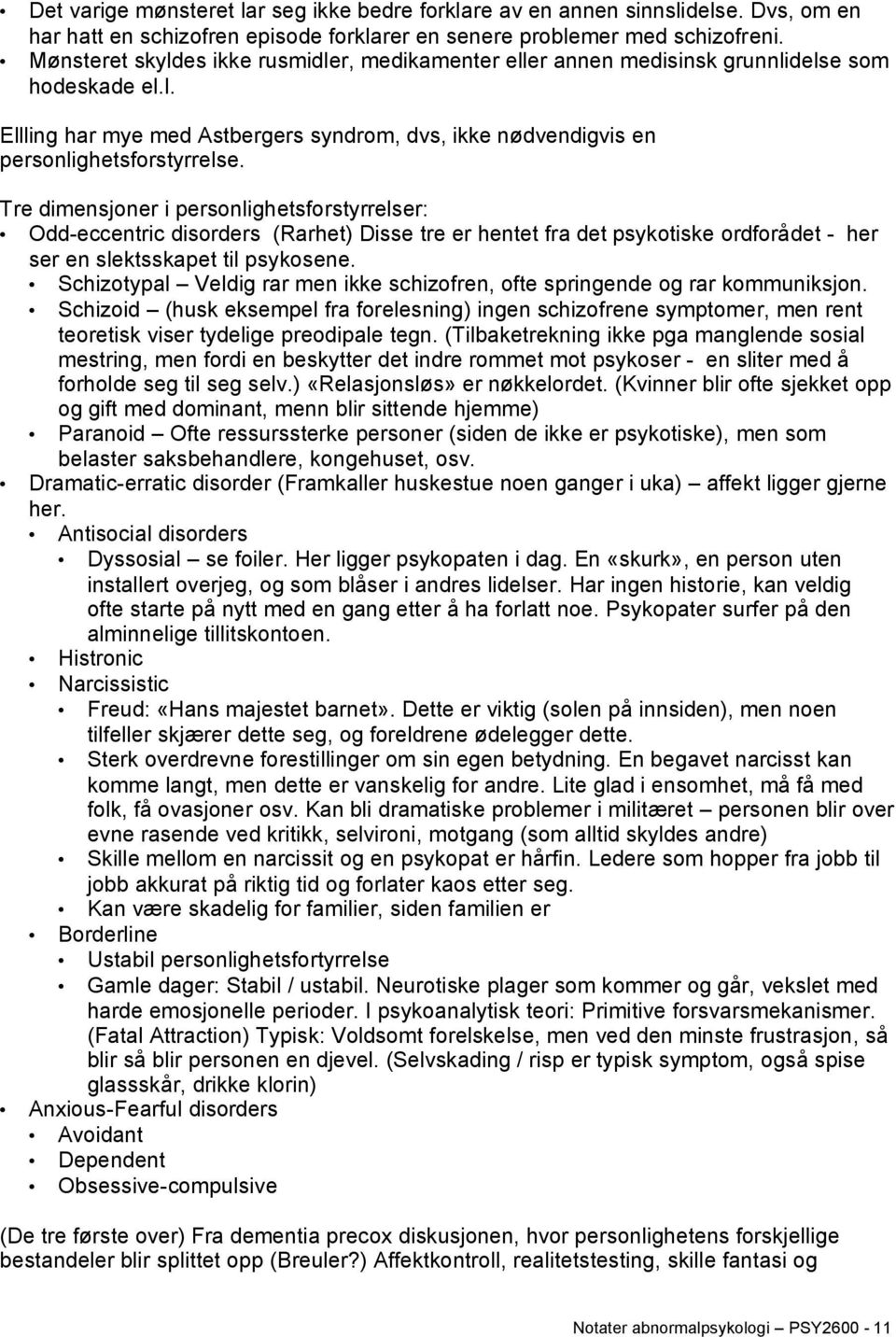 • Det varige mønsteret lar seg ikke bedre forklare av en annen sinnslidelse. Dvs, om en har hatt en schizofren episode forklarer en senere problemer med schizofreni.
• Mønsteret skyldes ikke rusmidler, medikamenter eller annen medisinsk grunnlidelse som hodeskade el.l.

Ellling har mye med Astbergers syndrom, dvs, ikke nødvendigvis en personlighetsforstyrrelse.

Tre dimensjoner i personlighetsforstyrrelser:
• Odd-eccentric disorders (Rarhet) Disse tre er hentet fra det psykotiske ordforådet - her ser en slektsskapet til psykosene.
• Schizotypal – Veldig rar men ikke schizofren, ofte springende og rar kommuniksjon.
• Schizoid – (husk eksempel fra forelesning) ingen schizofrene symptomer, men rent teoretisk viser tydelige preodipale tegn. (Tilbaketrekning ikke pga manglende sosial mestring, men fordi en beskytter det indre rommet mot psykoser - en sliter med å forholde seg til seg selv.) «Relasjonsløs» er nøkkelordet. (Kvinner blir ofte sjekket opp og gift med dominant, menn blir sittende hjemme)
• Paranoid – Ofte ressurssterke personer (siden de ikke er psykotiske), men som belaster saksbehandlere, kongehuset, osv.
• Dramatic-erratic disorder (Framkaller huskestue noen ganger i uka) – affekt ligger gjerne her.
• Antisocial disorders
• Dyssosial – se foiler. Her ligger psykopaten i dag. En «skurk», en person uten installert overjeg, og som blåser i andres lidelser. Har ingen historie, kan veldig ofte starte på nytt med en gang etter å ha forlatt noe. Psykopater surfer på den alminnelige tillitskontoen.
• Histronic
• Narcissistic
• Freud: «Hans majestet barnet». Dette er viktig (solen på innsiden), men noen tilfeller skjærer dette seg, og foreldrene ødelegger dette.
• Sterk overdrevne forestillinger om sin egen betydning. En begavet narcisst kan komme langt, men dette er vanskelig for andre. Lite glad i ensomhet, må få med folk, få ovasjoner osv. Kan bli dramatiske problemer i militæret – personen blir over evne rasende ved kritikk, selvironi, motgang (som alltid skyldes andre)
• Skille mellom en narcissit og en psykopat er hårfin. Ledere som hopper fra jobb til jobb akkurat på riktig tid og forlater kaos etter seg.
• Kan være skadelig for familier, siden familien er
• Borderline
• Ustabil personlighetsfortyrrelse
• Gamle dager: Stabil / ustabil. Neurotiske plager som kommer og går, vekslet med harde emosjonelle perioder. I psykoanalytisk teori: Primitive forsvarsmekanismer. (Fatal Attraction) Typisk: Voldsomt forelskelse, men ved den minste frustrasjon, så blir så blir personen en djevel. (Selvskading / risp er typisk symptom, også spise glassskår, drikke klorin)
• Anxious-Fearful disorders
• Avoidant
• Dependent
• Obsessive-compulsive

(De tre første over) Fra dementia precox diskusjonen, hvor personlighetens forskjellige bestandeler blir splittet opp (Breuler?) Affektkontroll, realitetstesting, skille fantasi og

Notater abnormalpsykologi – PSY2600 - 11